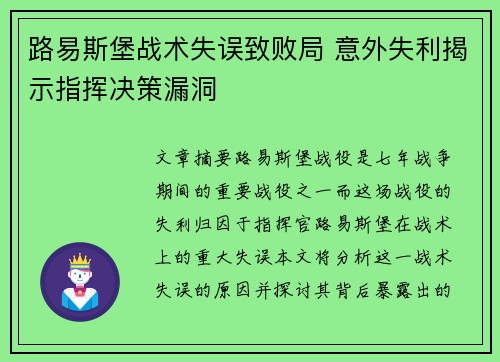 路易斯堡战术失误致败局 意外失利揭示指挥决策漏洞

文章摘要路易斯堡战役是七年战争期间的重要战役之一而这场战役的失利归因于指挥官路易斯堡在战术上的重大失误本文将分析这一战术失误的原因并探讨其背后暴露出的